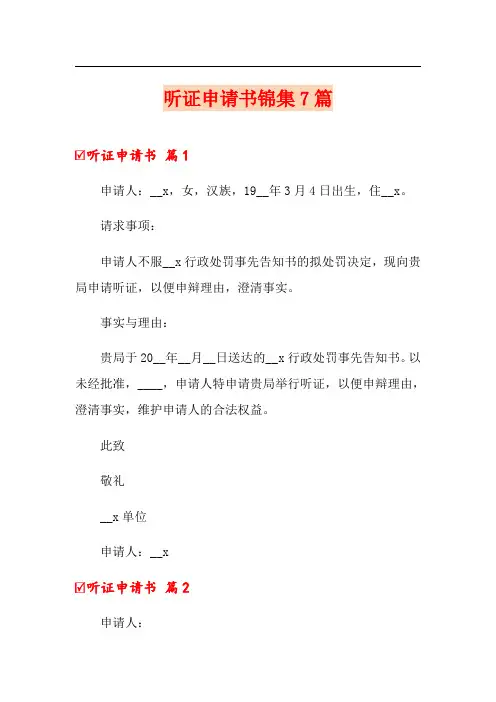 听证申请书锦集7篇

☑听证申请书 篇1

申请人：__x，女，汉族，19__年3月4日出生，住__x。

请求事项：

申请人不服__x行政处罚事先告知书的拟处罚决定，现向贵局申请听证，以便申辩理由，澄清事实。

事实与理由：

贵局于20__年__月__日送达的__x行政处罚事先告知书。以未经批准，____，申请人特申请贵局举行听证，以便申辩理由，澄清事实，维护申请人的合法权益。

此致

敬礼

__x单位

申请人：__x

☑听证申请书 篇2

申请人：